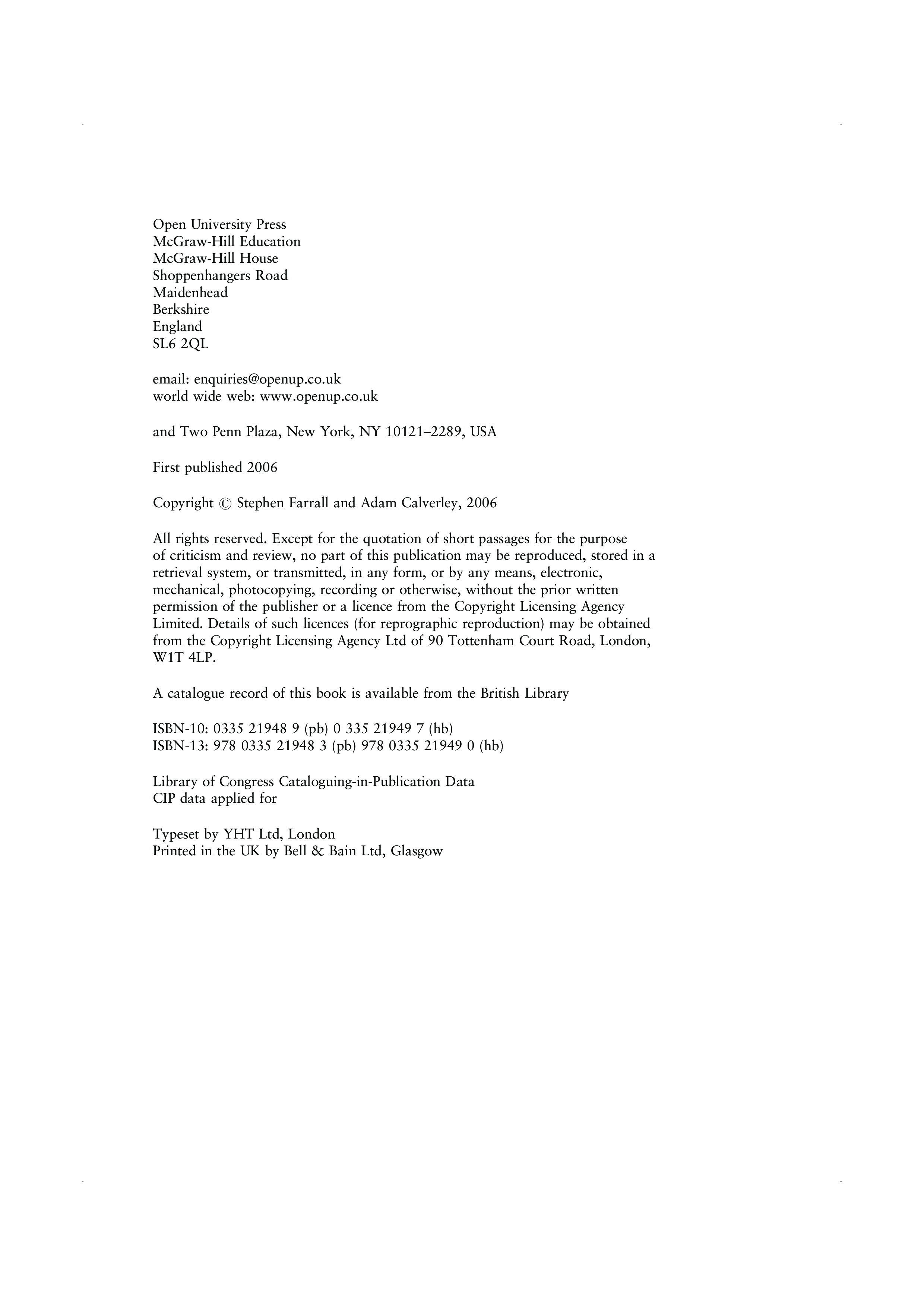 Open University Press
McGraw-Hill Education
McGraw-Hill House
Shoppenhangers Road
Maidenhead
Berkshire
England
SL6 2QL

email: enquiries@openup.co.uk
world wide web: www.openup.co.uk

and Two Penn Plaza, New York, NY 10121–2289, USA

First published 2006

Copyright © Stephen Farrall and Adam Calverley, 2006

All rights reserved. Except for the quotation of short passages for the purpose of criticism and review, no part of this publication may be reproduced, stored in a retrieval system, or transmitted, in any form, or by any means, electronic, mechanical, photocopying, recording or otherwise, without the prior written permission of the publisher or a licence from the Copyright Licensing Agency Limited. Details of such licences (for reprographic reproduction) may be obtained from the Copyright Licensing Agency Ltd of 90 Tottenham Court Road, London, W1T 4LP.

A catalogue record of this book is available from the British Library

ISBN-10: 0335 21948 9 (pb) 0 335 21949 7 (hb)
ISBN-13: 978 0335 21948 3 (pb) 978 0335 21949 0 (hb)

Library of Congress Cataloguing-in-Publication Data
CIP data applied for

Typeset by YHT Ltd, London
Printed in the UK by Bell & Bain Ltd, Glasgow